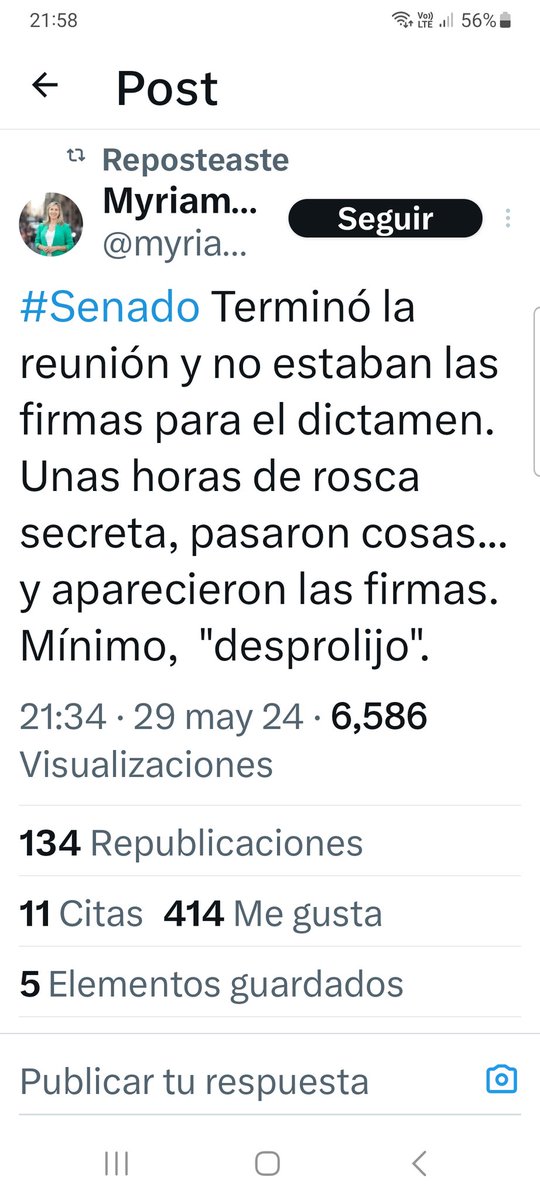 21:58 Vo) LTE 56%

Post

Reposteaste
Myriam...
@myria...
Seguir

#Senado Terminó la reunión y no estaban las firmas para el dictamen. Unas horas de rosca secreta, pasaron cosas... y aparecieron las firmas. Mínimo, "desprolijo".

21:34 · 29 may 24 · 6,586 Visualizaciones

134 Republicaciones

11 Citas 414 Me gusta

5 Elementos guardados

Publicar tu respuesta